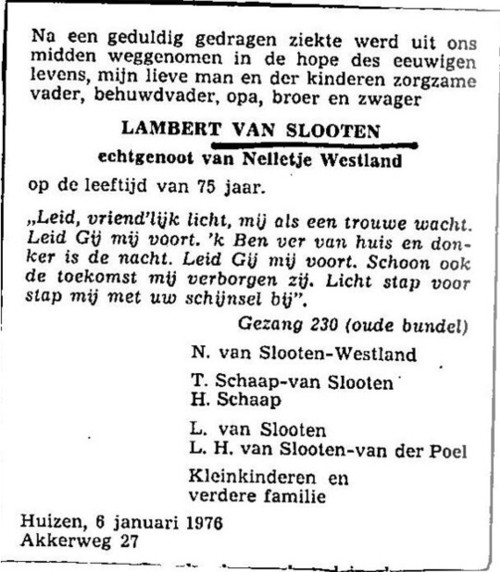 Na een geduldig gedragen ziekte werd uit ons midden weggenomen in de hope des eeuwigen levens, mijn lieve man en der kinderen zorgzame vader, behuwdvader, opa, broer en zwager

LAMBERT VAN SLOOTEN
echtgenoot van Nelletje Westland

op de leeftijd van 75 jaar.

„Leid, vriend'lijk licht, mij als een trouwe wacht. Leid Gij mij voort. 'k Ben ver van huis en donker is de nacht. Leid Gij mij voort. Schoon ook de toekomst mij verborgen zij. Licht stap voor stap mij met uw schijnsel bij".

Gezang 230 (oude bundel)

N. van Slooten-Westland

T. Schaap-van Slooten
H. Schaap

L. van Slooten
L. H. van Slooten-van der Poel

Kleinkinderen en verdere familie

Huizen, 6 januari 1976
Akkerweg 27